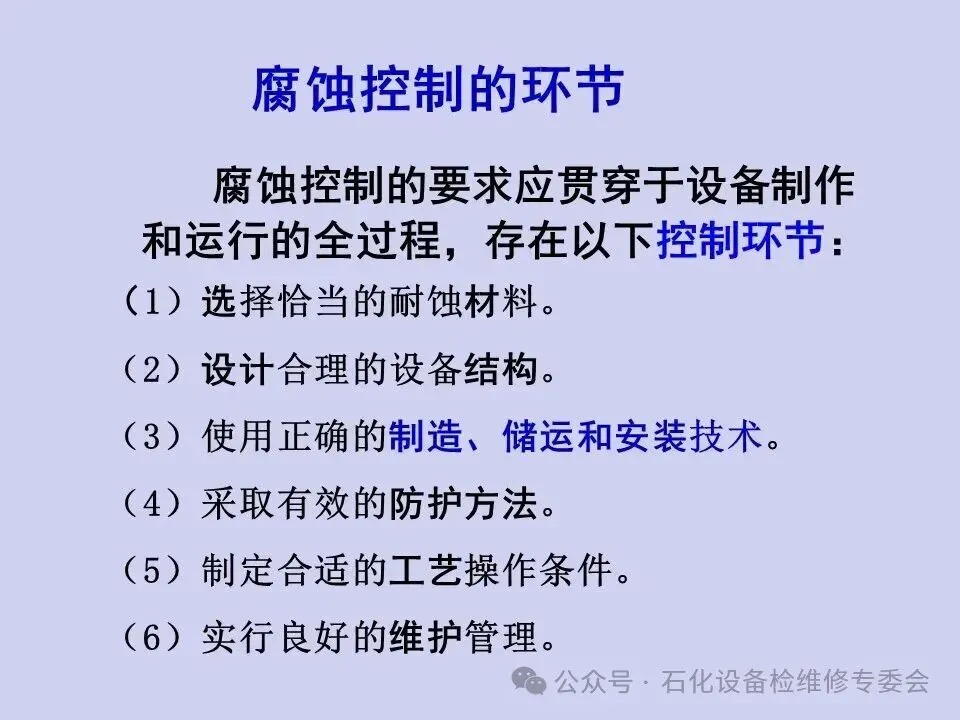 腐蚀控制的环节

腐蚀控制的要求应贯穿于设备制作和运行的全过程，存在以下控制环节：

（1）选择恰当的耐蚀材料。

（2）设计合理的设备结构。

（3）使用正确的制造、储运和安装技术。

（4）采取有效的防护方法。

（5）制定合适的工艺操作条件。

（6）实行良好的维护管理。

公众号 · 石化设备检维修专委会